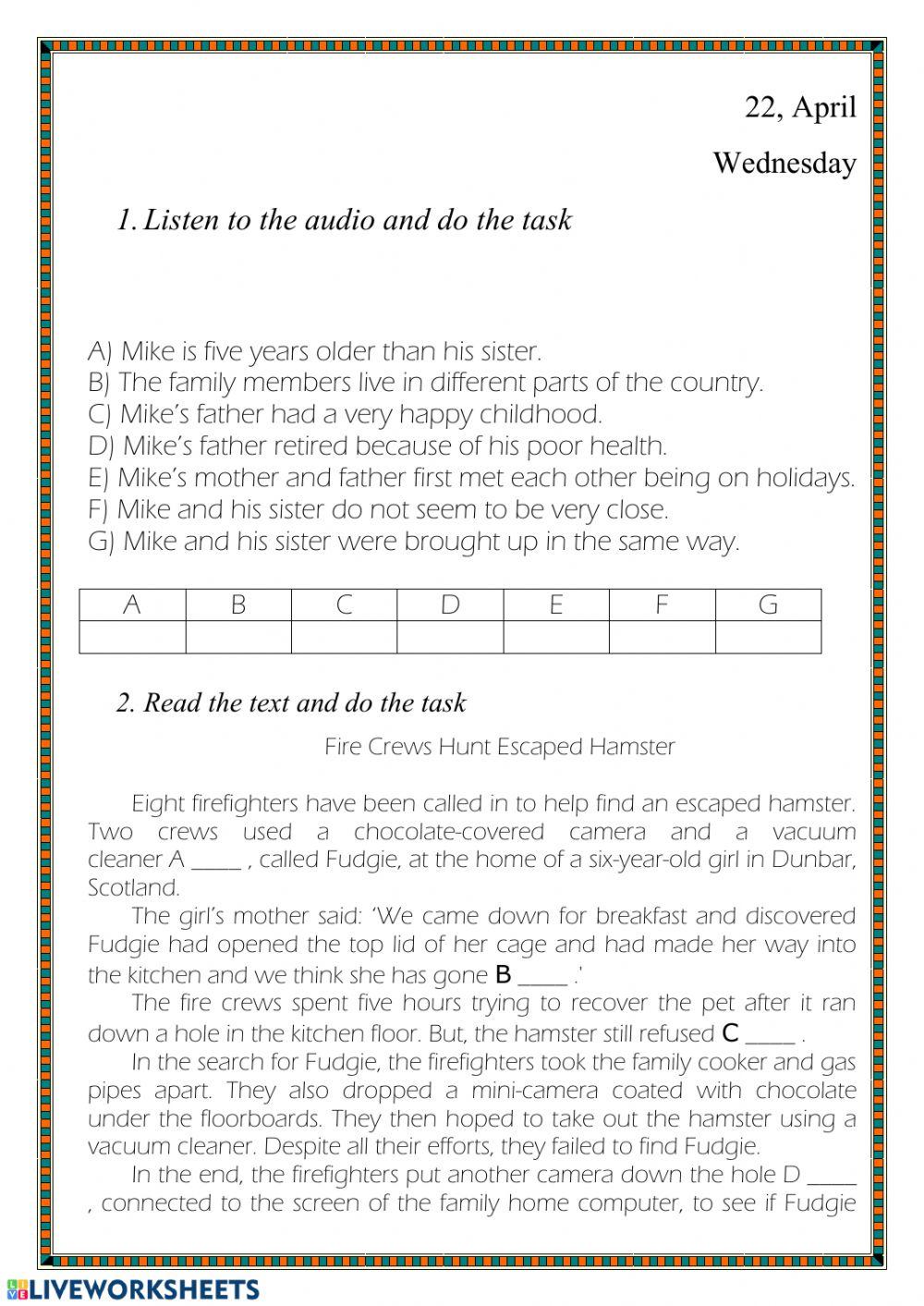 22, April
Wednesday

1. Listen to the audio and do the task

A) Mike is five years older than his sister.
B) The family members live in different parts of the country.
C) Mike's father had a very happy childhood.
D) Mike's father retired because of his poor health.
E) Mike's mother and father first met each other being on holidays.
F) Mike and his sister do not seem to be very close.
G) Mike and his sister were brought up in the same way.

| A | B | C | D | E | F | G |
|---|---|---|---|---|---|---|
| | | | | | | |

2. Read the text and do the task

Fire Crews Hunt Escaped Hamster

Eight firefighters have been called in to help find an escaped hamster. Two crews used a chocolate-covered camera and a vacuum cleaner A _____ , called Fudgie, at the home of a six-year-old girl in Dunbar, Scotland.

The girl's mother said: 'We came down for breakfast and discovered Fudgie had opened the top lid of her cage and had made her way into the kitchen and we think she has gone B _____ .'

The fire crews spent five hours trying to recover the pet after it ran down a hole in the kitchen floor. But, the hamster still refused C _____ .

In the search for Fudgie, the firefighters took the family cooker and gas pipes apart. They also dropped a mini-camera coated with chocolate under the floorboards. They then hoped to take out the hamster using a vacuum cleaner. Despite all their efforts, they failed to find Fudgie.

In the end, the firefighters put another camera down the hole D _____ , connected to the screen of the family home computer, to see if Fudgie

LIVEWORKSHEETS